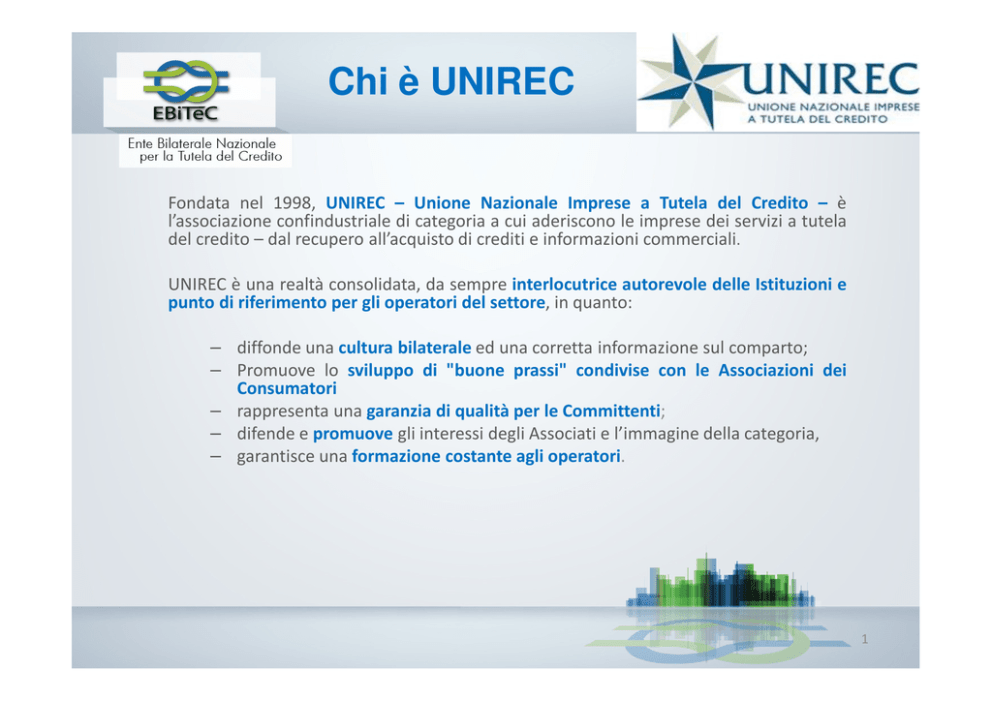 EBiTeC

Ente Bilaterale Nazionale per la Tutela del Credito

Chi è UNIREC

UNIREC
UNIONE NAZIONALE IMPRESE A TUTELA DEL CREDITO

Fondata nel 1998, UNIREC – Unione Nazionale Imprese a Tutela del Credito – è l'associazione confindustriale di categoria a cui aderiscono le imprese dei servizi a tutela del credito – dal recupero all'acquisto di crediti e informazioni commerciali.

UNIREC è una realtà consolidata, da sempre interlocutrice autorevole delle Istituzioni e punto di riferimento per gli operatori del settore, in quanto:

– diffonde una cultura bilaterale ed una corretta informazione sul comparto;
– Promuove lo sviluppo di "buone prassi" condivise con le Associazioni dei Consumatori
– rappresenta una garanzia di qualità per le Committenti;
– difende e promuove gli interessi degli Associati e l'immagine della categoria,
– garantisce una formazione costante agli operatori.

1